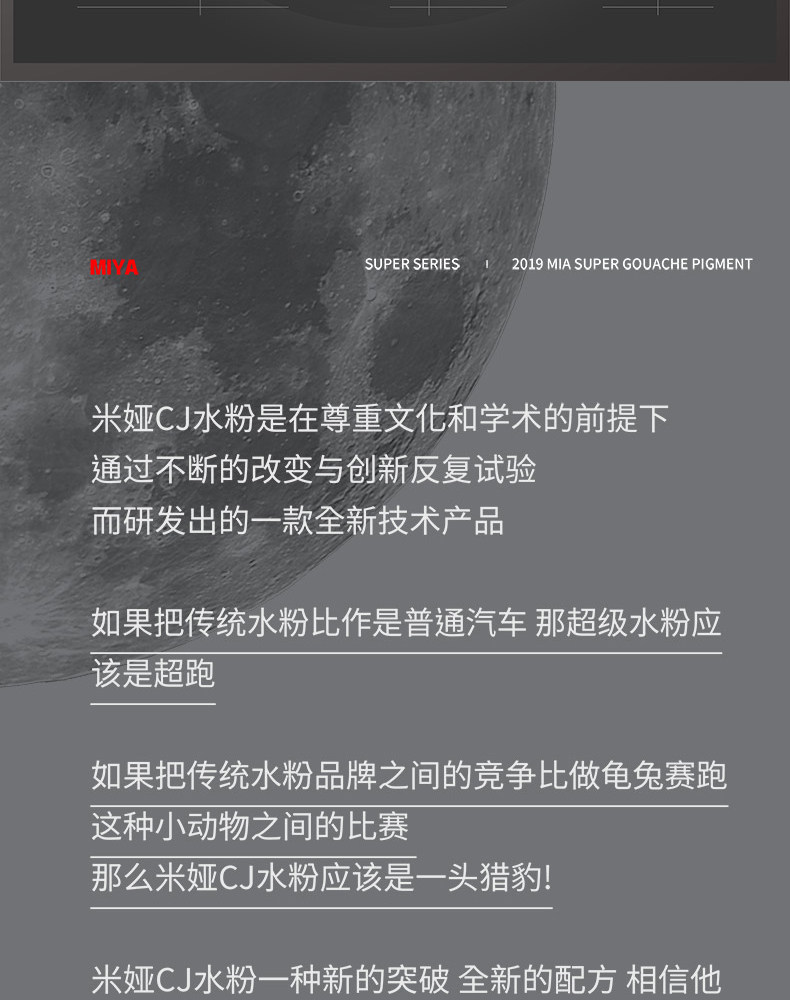 MIYA

SUPER SERIES 2019 MIA SUPER GOUACHE PIGMENT

米娅CJ水粉是在尊重文化和学术的前提下
通过不断的改变与创新反复试验
而研发出的一款全新技术产品

如果把传统水粉比作是普通汽车 那超级水粉应该是超跑

如果把传统水粉品牌之间的竞争比做龟兔赛跑
这种小动物之间的比赛
那么米娅CJ水粉应该是一头猎豹!

米娅CJ水粉一种新的突破 全新的配方 相信他